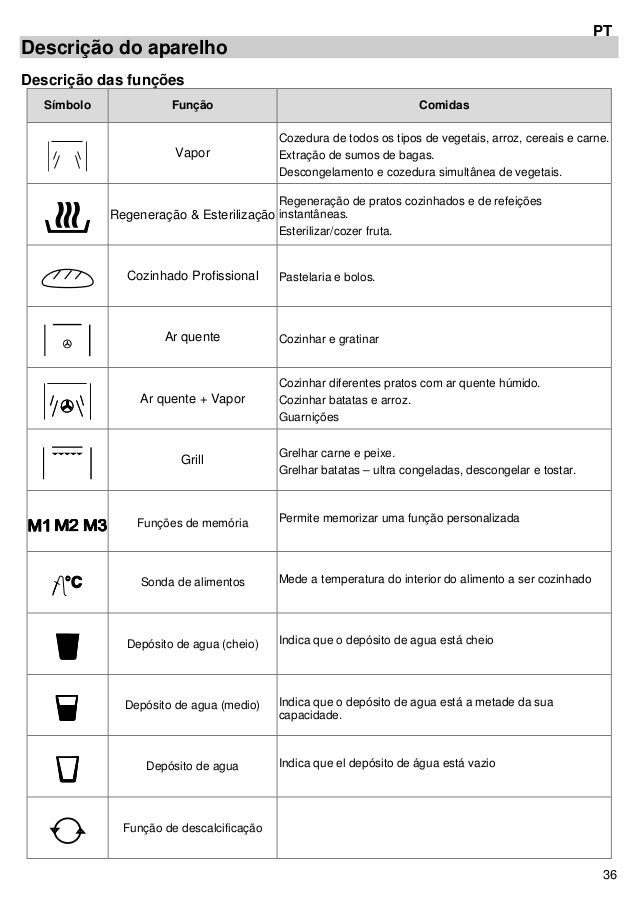 PT

Descrição do aparelho

Descrição das funções

| Símbolo | Função | Comidas |
|---|---|---|
| | Vapor | Cozedura de todos os tipos de vegetais, arroz, cereais e carne. Extração de sumos de bagas. Descongelamento e cozedura simultânea de vegetais. |
| | Regeneração & Esterilização | Regeneração de pratos cozinhados e de refeições instantâneas. Esterilizar/cozer fruta. |
| | Cozinhado Profissional | Pastelaria e bolos. |
| | Ar quente | Cozinhar e gratinar |
| | Ar quente + Vapor | Cozinhar diferentes pratos com ar quente húmido. Cozinhar batatas e arroz. Guarnições |
| | Grill | Grelhar carne e peixe. Grelhar batatas – ultra congeladas, descongelar e tostar. |
| M1 M2 M3 | Funções de memória | Permite memorizar uma função personalizada |
| °C | Sonda de alimentos | Mede a temperatura do interior do alimento a ser cozinhado |
| | Depósito de agua (cheio) | Indica que o depósito de agua está cheio |
| | Depósito de agua (medio) | Indica que o depósito de agua está a metade da sua capacidade. |
| | Depósito de agua | Indica que el depósito de água está vazio |
| | Função de descalcificação | |

36